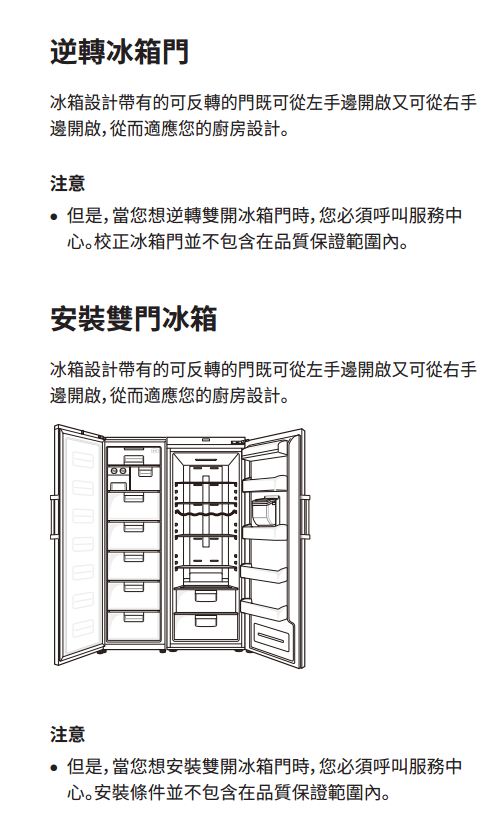 逆轉冰箱門

冰箱設計帶有的可反轉的門既可從左手邊開啟又可從右手邊開啟，從而適應您的廚房設計。

注意

• 但是，當您想逆轉雙開冰箱門時，您必須呼叫服務中心。校正冰箱門並不包含在品質保證範圍內。

安裝雙門冰箱

冰箱設計帶有的可反轉的門既可從左手邊開啟又可從右手邊開啟，從而適應您的廚房設計。

注意

• 但是，當您想安裝雙開冰箱門時，您必須呼叫服務中心。安裝條件並不包含在品質保證範圍內。